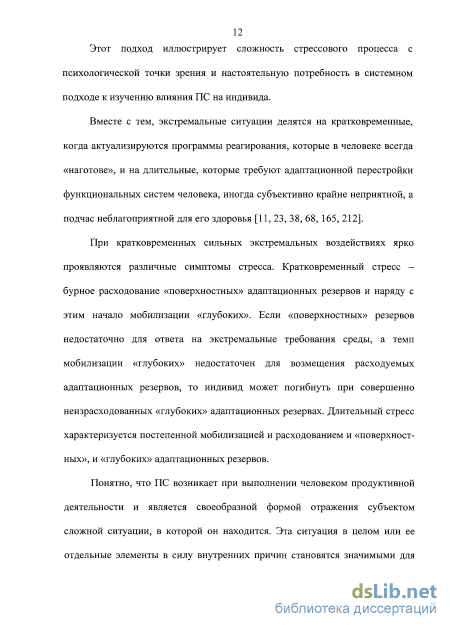 12

Этот подход иллюстрирует сложность стрессового процесса с психологической точки зрения и настоятельную потребность в системном подходе к изучению влияния ПС на индивида.

Вместе с тем, экстремальные ситуации делятся на кратковременные, когда актуализируются программы реагирования, которые в человеке всегда «наготове», и на длительные, которые требуют адаптационной перестройки функциональных систем человека, иногда субъективно крайне неприятной, а подчас неблагоприятной для его здоровья [11, 23, 38, 68, 165, 212].

При кратковременных сильных экстремальных воздействиях ярко проявляются различные симптомы стресса. Кратковременный стресс – бурное расходование «поверхностных» адаптационных резервов и наряду с этим начало мобилизации «глубоких». Если «поверхностных» резервов недостаточно для ответа на экстремальные требования среды, а темп мобилизации «глубоких» недостаточен для возмещения расходуемых адаптационных резервов, то индивид может погибнуть при совершенно неизрасходованных «глубоких» адаптационных резервах. Длительный стресс характеризуется постепенной мобилизацией и расходованием и «поверхностных», и «глубоких» адаптационных резервов.

Понятно, что ПС возникает при выполнении человеком продуктивной деятельности и является своеобразной формой отражения субъектом сложной ситуации, в которой он находится. Эта ситуация в целом или ее отдельные элементы в силу внутренних причин становятся значимыми для

dsLib.net
библиотека диссертаций